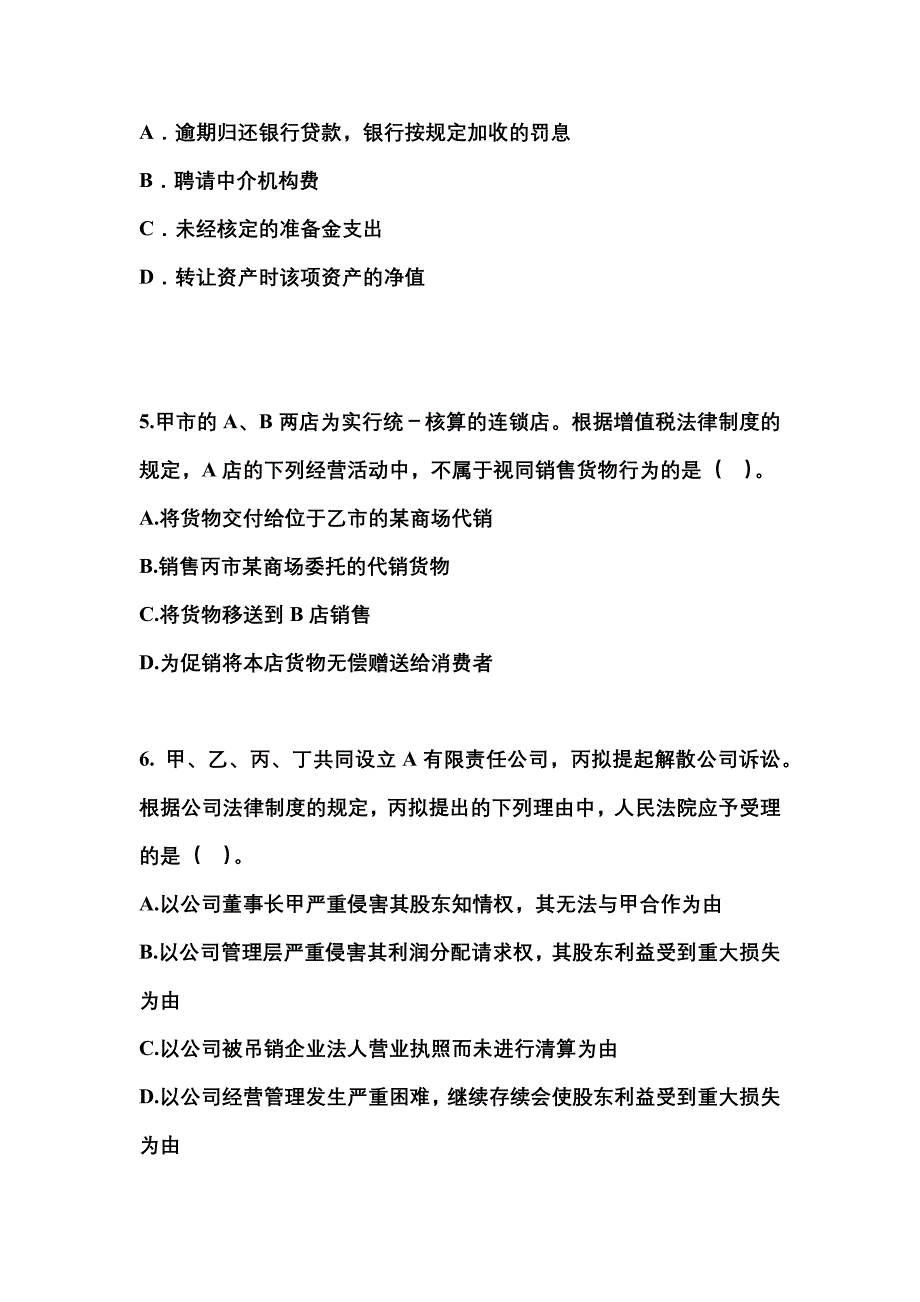 A．逾期归还银行贷款，银行按规定加收的罚息

B．聘请中介机构费

C．未经核定的准备金支出

D．转让资产时该项资产的净值

5.甲市的 A、B 两店为实行统－核算的连锁店。根据增值税法律制度的规定，A 店的下列经营活动中，不属于视同销售货物行为的是（ ）。

A.将货物交付给位于乙市的某商场代销

B.销售丙市某商场委托的代销货物

C.将货物移送到 B 店销售

D.为促销将本店货物无偿赠送给消费者

6. 甲、乙、丙、丁共同设立 A 有限责任公司，丙拟提起解散公司诉讼。根据公司法律制度的规定，丙拟提出的下列理由中，人民法院应予受理的是（ ）。

A.以公司董事长甲严重侵害其股东知情权，其无法与甲合作为由

B.以公司管理层严重侵害其利润分配请求权，其股东利益受到重大损失为由

C.以公司被吊销企业法人营业执照而未进行清算为由

D.以公司经营管理发生严重困难，继续存续会使股东利益受到重大损失为由